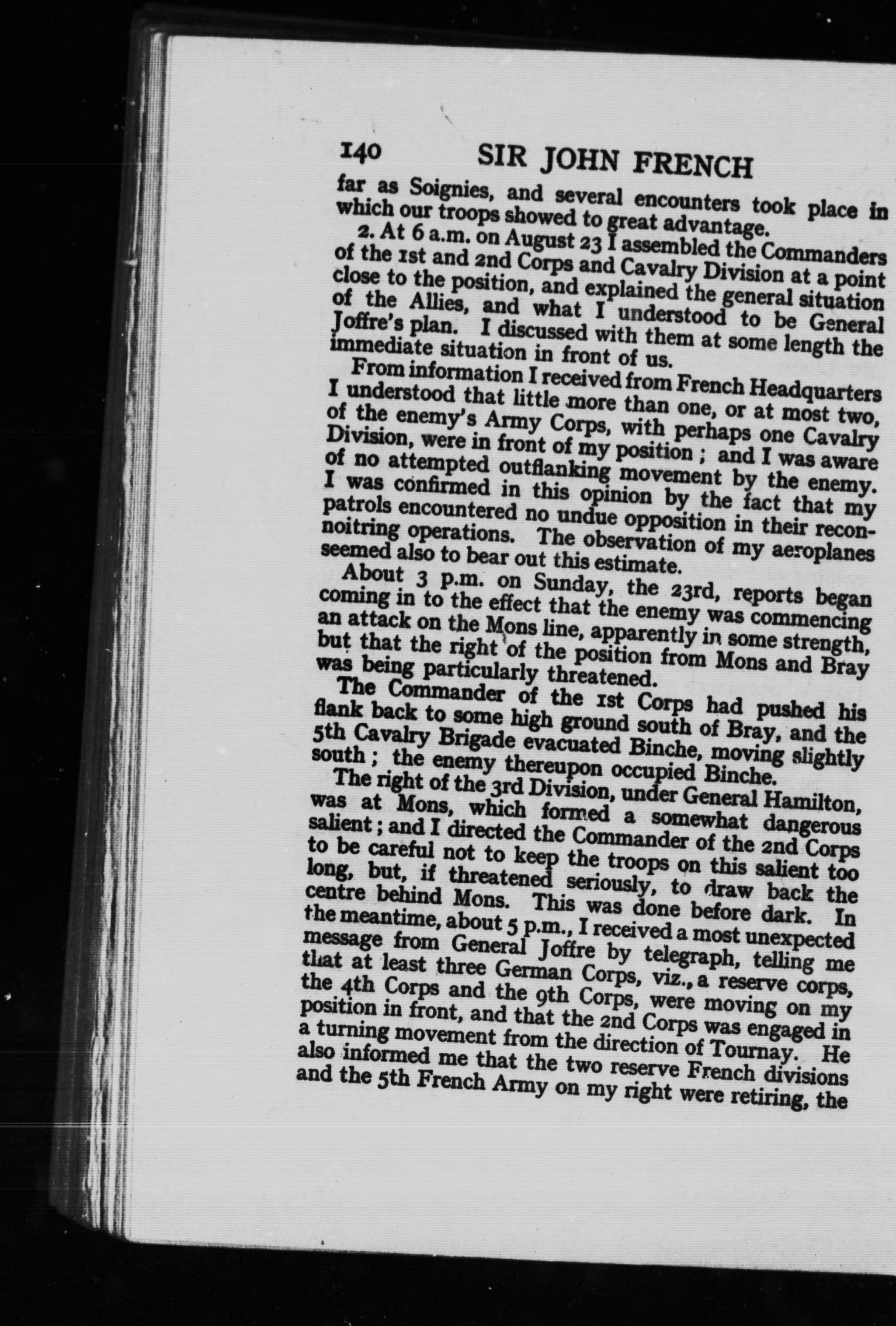 140 SIR JOHN FRENCH

far as Soignies, and several encounters took place in which our troops showed to great advantage.

2. At 6 a.m. on August 23 I assembled the Commanders of the 1st and 2nd Corps and Cavalry Division at a point close to the position, and explained the general situation of the Allies, and what I understood to be General Joffre's plan. I discussed with them at some length the immediate situation in front of us.

From information I received from French Headquarters I understood that little more than one, or at most two, of the enemy's Army Corps, with perhaps one Cavalry Division, were in front of my position; and I was aware of no attempted outflanking movement by the enemy. I was confirmed in this opinion by the fact that my patrols encountered no undue opposition in their reconnoitring operations. The observation of my aeroplanes seemed also to bear out this estimate.

About 3 p.m. on Sunday, the 23rd, reports began coming in to the effect that the enemy was commencing an attack on the Mons line, apparently in some strength, but that the right of the position from Mons and Bray was being particularly threatened.

The Commander of the 1st Corps had pushed his flank back to some high ground south of Bray, and the 5th Cavalry Brigade evacuated Binche, moving slightly south; the enemy thereupon occupied Binche.

The right of the 3rd Division, under General Hamilton, was at Mons, which formed a somewhat dangerous salient; and I directed the Commander of the 2nd Corps to be careful not to keep the troops on this salient too long, but, if threatened seriously, to draw back the centre behind Mons. This was done before dark. In the meantime, about 5 p.m., I received a most unexpected message from General Joffre by telegraph, telling me that at least three German Corps, viz., a reserve corps, the 4th Corps and the 9th Corps, were moving on my position in front, and that the 2nd Corps was engaged in a turning movement from the direction of Tournay. He also informed me that the two reserve French divisions and the 5th French Army on my right were retiring, the